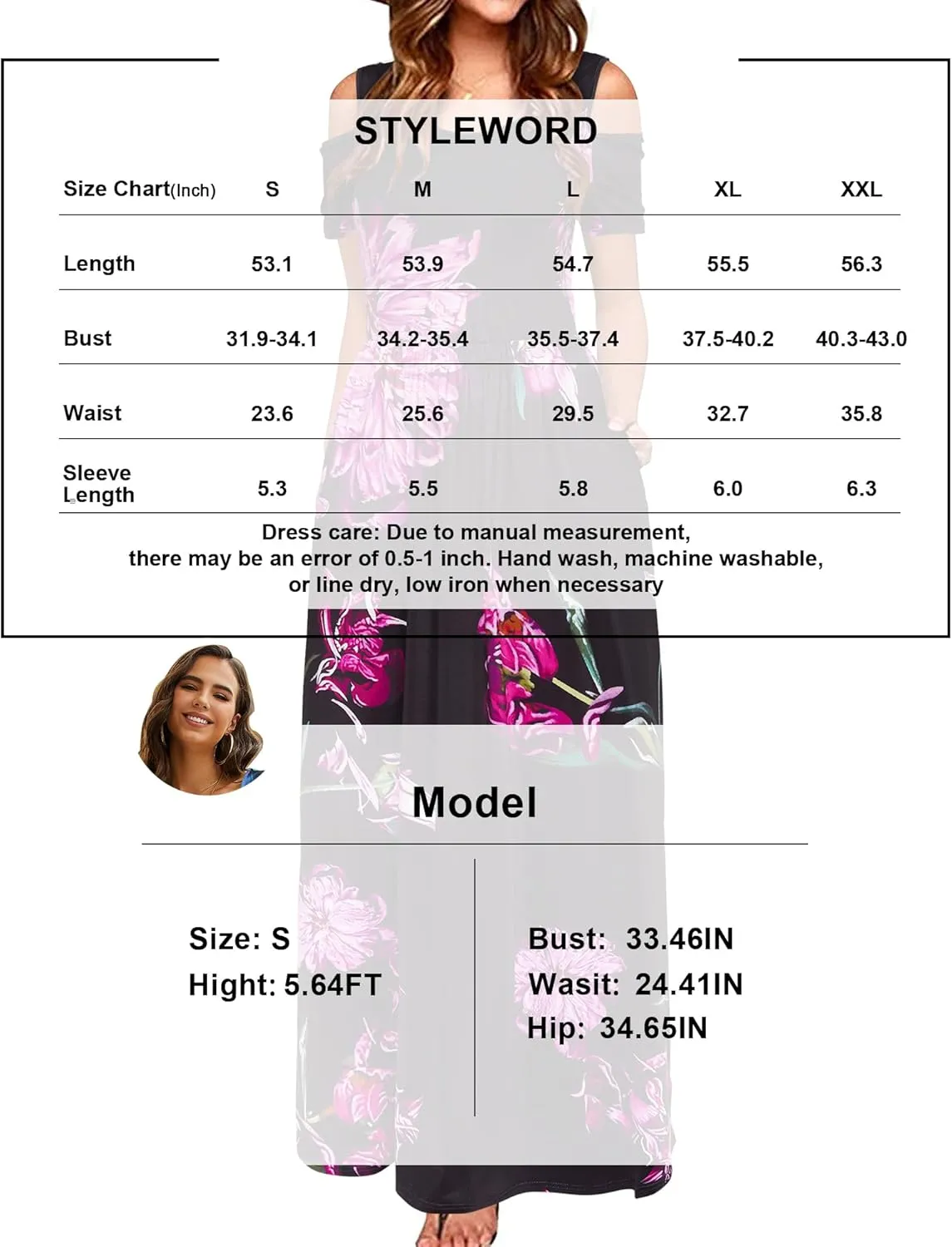 STYLEWORD

| Size Chart(Inch) | S | M | L | XL | XXL |
|---|---|---|---|---|---|
| Length | 53.1 | 53.9 | 54.7 | 55.5 | 56.3 |
| Bust | 31.9-34.1 | 34.2-35.4 | 35.5-37.4 | 37.5-40.2 | 40.3-43.0 |
| Waist | 23.6 | 25.6 | 29.5 | 32.7 | 35.8 |
| Sleeve Length | 5.3 | 5.5 | 5.8 | 6.0 | 6.3 |

Dress care: Due to manual measurement, there may be an error of 0.5-1 inch. Hand wash, machine washable, or line dry, low iron when necessary

Model

Size: S
Hight: 5.64FT

Bust: 33.46IN
Wasit: 24.41IN
Hip: 34.65IN